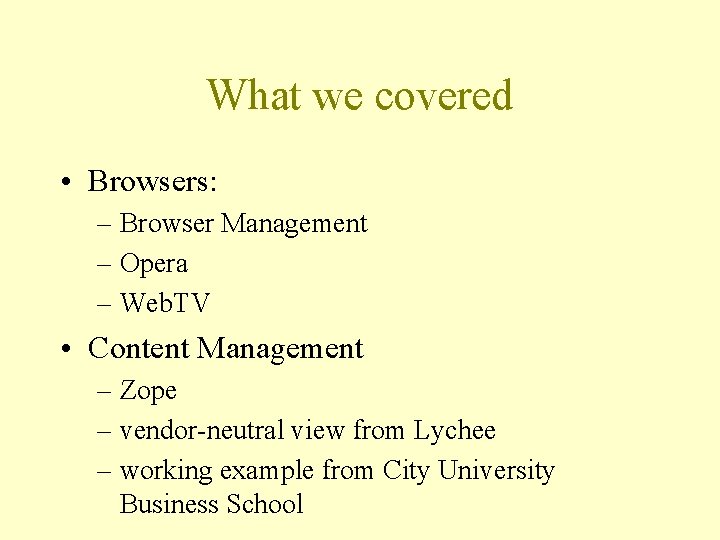 What we covered

• Browsers:
  – Browser Management
  – Opera
  – WebTV
• Content Management
  – Zope
  – vendor-neutral view from Lychee
  – working example from City University Business School